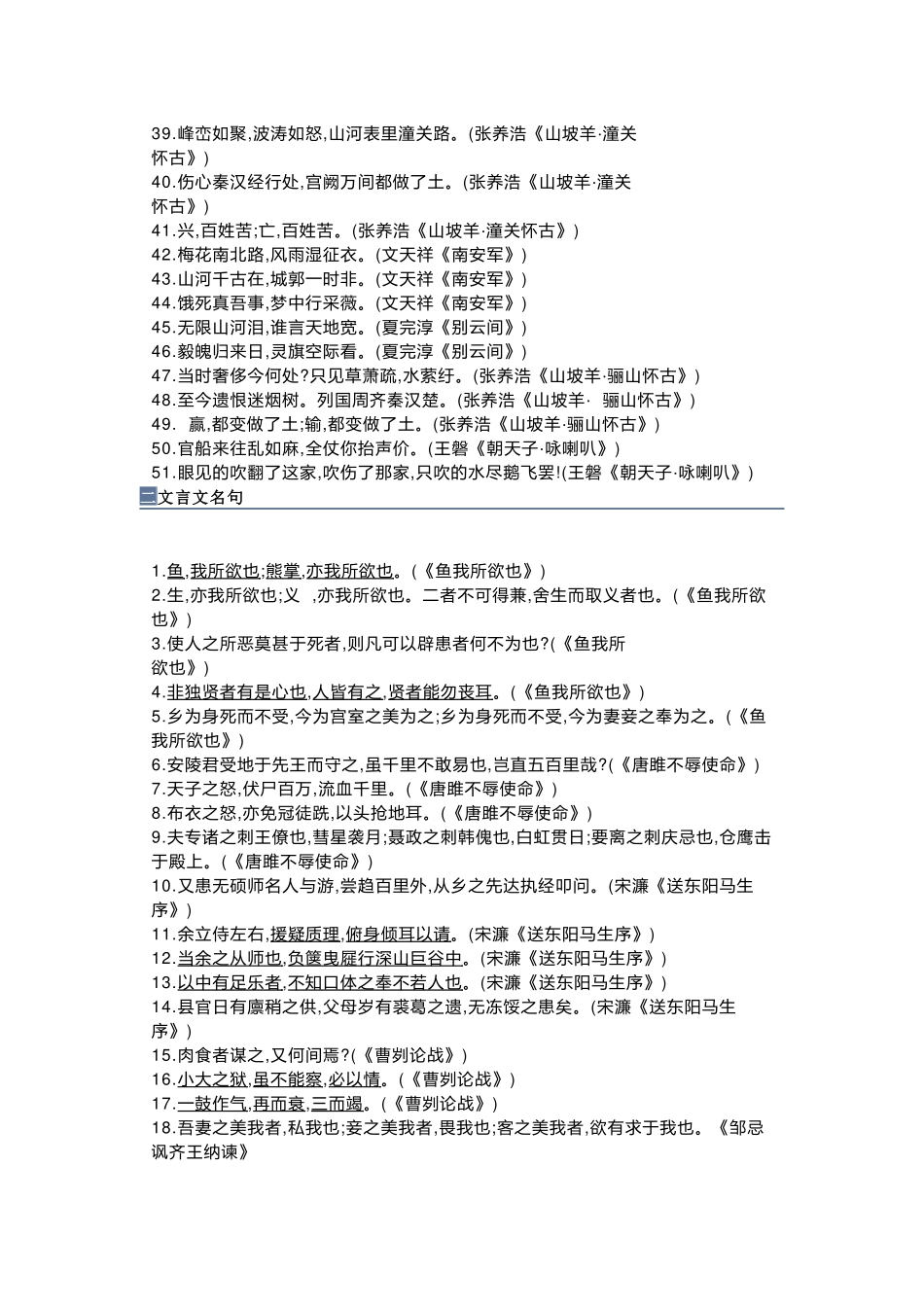 39.峰峦如聚,波涛如怒,山河表里潼关路。(张养浩《山坡羊·潼关怀古》)

40.伤心秦汉经行处,宫阙万间都做了土。(张养浩《山坡羊·潼关怀古》)

41.兴,百姓苦;亡,百姓苦。(张养浩《山坡羊·潼关怀古》)

42.梅花南北路,风雨湿征衣。(文天祥《南安军》)

43.山河千古在,城郭一时非。(文天祥《南安军》)

44.饿死真吾事,梦中行采薇。(文天祥《南安军》)

45.无限山河泪,谁言天地宽。(夏完淳《别云间》)

46.毅魄归来日,灵旗空际看。(夏完淳《别云间》)

47.当时奢侈今何处?只见草萧疏,水萦纡。(张养浩《山坡羊·骊山怀古》)

48.至今遗恨迷烟树。列国周齐秦汉楚。(张养浩《山坡羊· 骊山怀古》)

49. 赢,都变做了土;输,都变做了土。(张养浩《山坡羊·骊山怀古》)

50.官船来往乱如麻,全仗你抬声价。(王磐《朝天子·咏喇叭》)

51.眼见的吹翻了这家,吹伤了那家,只吹的水尽鹅飞罢!(王磐《朝天子·咏喇叭》)

二文言文名句

1.鱼,我所欲也;熊掌,亦我所欲也。(《鱼我所欲也》)

2.生,亦我所欲也;义 ,亦我所欲也。二者不可得兼,舍生而取义者也。(《鱼我所欲也》)

3.使人之所恶莫甚于死者,则凡可以辟患者何不为也?(《鱼我所欲也》)

4.非独贤者有是心也,人皆有之,贤者能勿丧耳。(《鱼我所欲也》)

5.乡为身死而不受,今为宫室之美为之;乡为身死而不受,今为妻妾之奉为之。(《鱼我所欲也》)

6.安陵君受地于先王而守之,虽千里不敢易也,岂直五百里哉?(《唐雎不辱使命》)

7.天子之怒,伏尸百万,流血千里。(《唐雎不辱使命》)

8.布衣之怒,亦免冠徒跣,以头抢地耳。(《唐雎不辱使命》)

9.夫专诸之刺王僚也,彗星袭月;聂政之刺韩傀也,白虹贯日;要离之刺庆忌也,仓鹰击于殿上。(《唐雎不辱使命》)

10.又患无硕师名人与游,尝趋百里外,从乡之先达执经叩问。(宋濂《送东阳马生序》)

11.余立侍左右,援疑质理,俯身倾耳以请。(宋濂《送东阳马生序》)

12.当余之从师也,负箧曳屣行深山巨谷中。(宋濂《送东阳马生序》)

13.以中有足乐者,不知口体之奉不若人也。(宋濂《送东阳马生序》)

14.县官日有廪稍之供,父母岁有裘葛之遗,无冻馁之患矣。(宋濂《送东阳马生序》)

15.肉食者谋之,又何间焉?(《曹刿论战》)

16.小大之狱,虽不能察,必以情。(《曹刿论战》)

17.一鼓作气,再而衰,三而竭。(《曹刿论战》)

18.吾妻之美我者,私我也;妾之美我者,畏我也;客之美我者,欲有求于我也。《邹忌讽齐王纳谏》